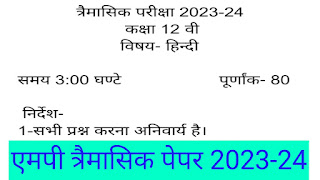 त्रैमासिक परीक्षा 2023-24
कक्षा 12 वी
विषय- हिन्दी

समय 3:00 घण्टे

पूर्णांक- 80

निर्देश-
1-सभी प्रश्न करना अनिवार्य है।

एमपी त्रैमासिक पेपर 2023-24